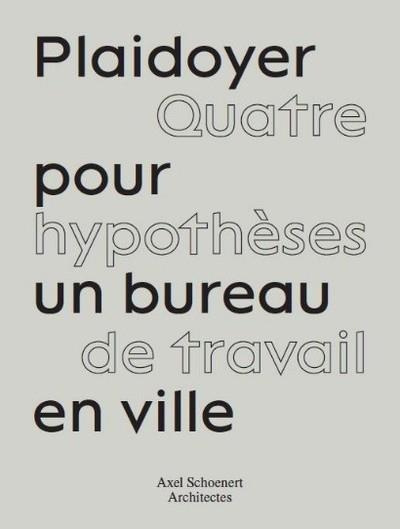 Plaidoyer
Quatre
pour
hypothèses
un bureau
de travail
en ville

Axel Schoenert
Architectes